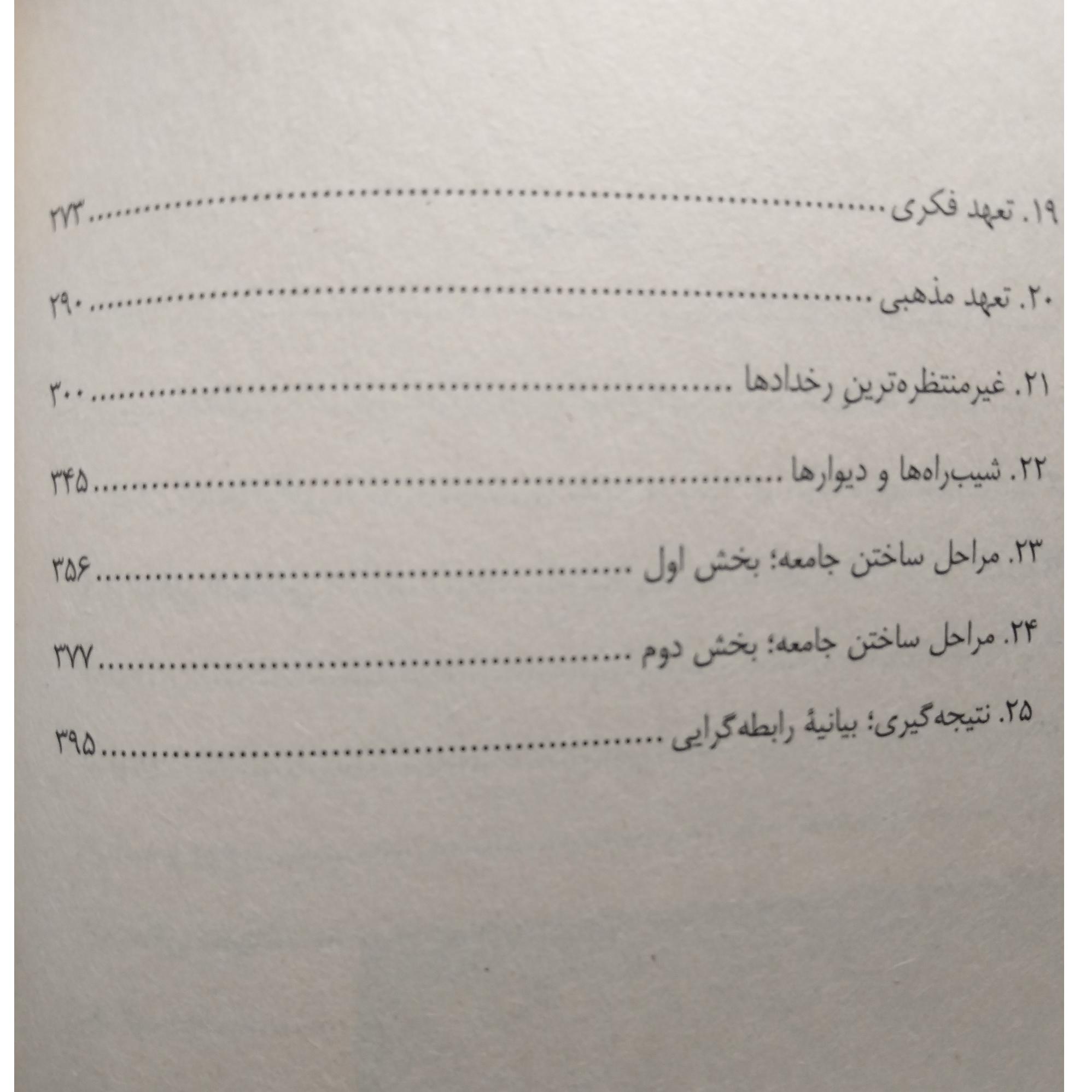 ۱۹. تعهد فکری ۲۷۳

۲۰. تعهد مذهبی ۲۹۰

۲۱. غیرمنتظره‌ترینِ رخدادها ۳۰۰

۲۲. شیب‌راه‌ها و دیوارها ۳۴۵

۲۳. مراحل ساختن جامعه؛ بخش اول ۳۵۶

۲۴. مراحل ساختن جامعه؛ بخش دوم ۳۷۷

۲۵. نتیجه‌گیری؛ بیانیهٔ رابطه‌گرایی ۳۹۵